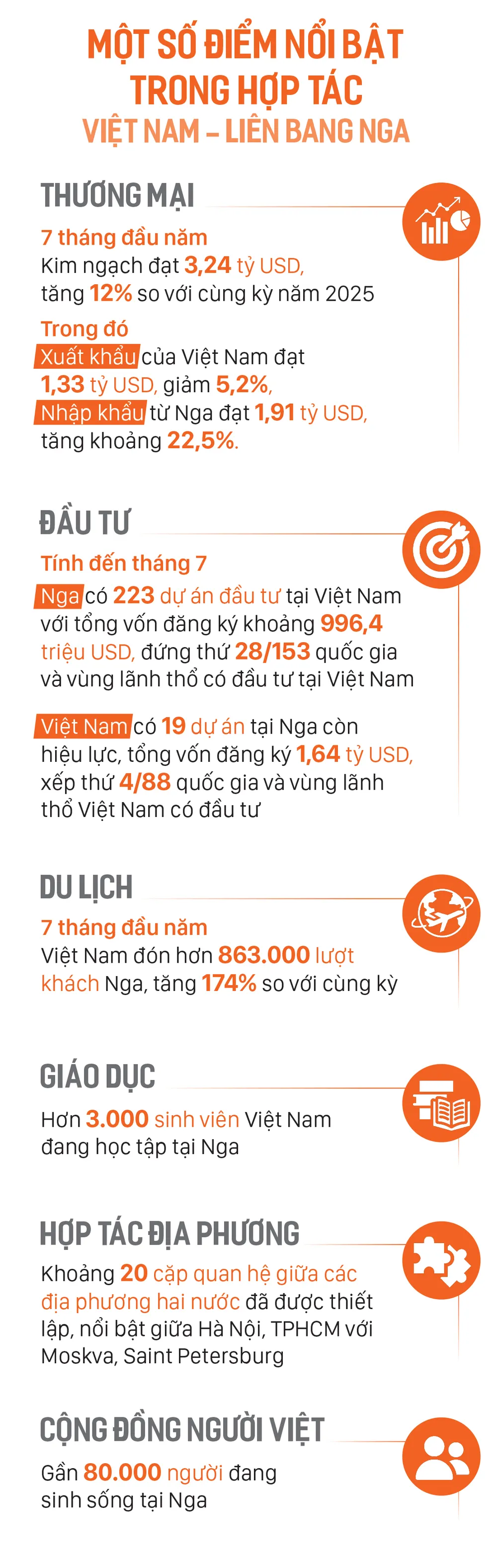 MỘT SỐ ĐIỂM NỔI BẬT TRONG HỢP TÁC VIỆT NAM – LIÊN BANG NGA

THƯƠNG MẠI

7 tháng đầu năm
Kim ngạch đạt 3,24 tỷ USD, tăng 12% so với cùng kỳ năm 2025

Trong đó
Xuất khẩu của Việt Nam đạt 1,33 tỷ USD, giảm 5,2%,
Nhập khẩu từ Nga đạt 1,91 tỷ USD, tăng khoảng 22,5%.

ĐẦU TƯ

Tính đến tháng 7
Nga có 223 dự án đầu tư tại Việt Nam với tổng vốn đăng ký khoảng 996,4 triệu USD, đứng thứ 28/153 quốc gia và vùng lãnh thổ có đầu tư tại Việt Nam

Việt Nam có 19 dự án tại Nga còn hiệu lực, tổng vốn đăng ký 1,64 tỷ USD, xếp thứ 4/88 quốc gia và vùng lãnh thổ Việt Nam có đầu tư

DU LỊCH

7 tháng đầu năm
Việt Nam đón hơn 863.000 lượt khách Nga, tăng 174% so với cùng kỳ

GIÁO DỤC

Hơn 3.000 sinh viên Việt Nam đang học tập tại Nga

HỢP TÁC ĐỊA PHƯƠNG

Khoảng 20 cặp quan hệ giữa các địa phương hai nước đã được thiết lập, nổi bật giữa Hà Nội, TPHCM với Moskva, Saint Petersburg

CỘNG ĐỒNG NGƯỜI VIỆT

Gần 80.000 người đang sinh sống tại Nga